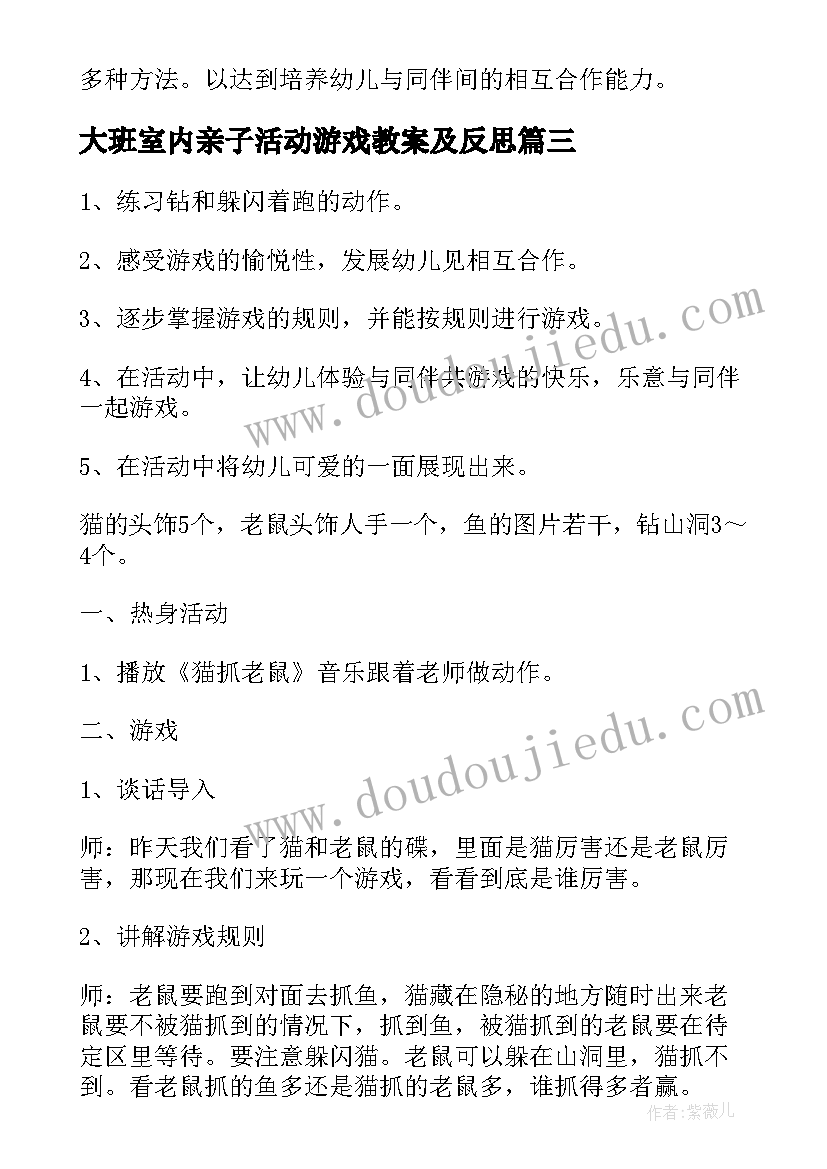 多种方法。以达到培养幼儿与同伴间的相互合作能力。

大班室内亲子活动游戏教案及反思篇三

1、练习钻和躲闪着跑的动作。

2、感受游戏的愉悦性，发展幼儿见相互合作。

3、逐步掌握游戏的规则，并能按规则进行游戏。

4、在活动中，让幼儿体验与同伴共游戏的快乐，乐意与同伴一起游戏。

5、在活动中将幼儿可爱的一面展现出来。

猫的头饰5个，老鼠头饰人手一个，鱼的图片若干，钻山洞3～4个。

一、热身活动

1、播放《猫抓老鼠》音乐跟着老师做动作。

二、游戏

1、谈话导入

师：昨天我们看了猫和老鼠的碟，里面是猫厉害还是老鼠厉害，那现在我们来玩一个游戏，看看到底是谁厉害。

2、讲解游戏规则

师：老鼠要跑到对面去抓鱼，猫藏在隐秘的地方随时出来老鼠要不被猫抓到的情况下，抓到鱼，被猫抓到的老鼠要在待定区里等待。要注意躲闪猫。老鼠可以躲在山洞里，猫抓不到。看老鼠抓的鱼多还是猫抓的老鼠多，谁抓得多者赢。

www.doudoujiedu.com

www.doudoujiedu.com

作者：紫薇儿